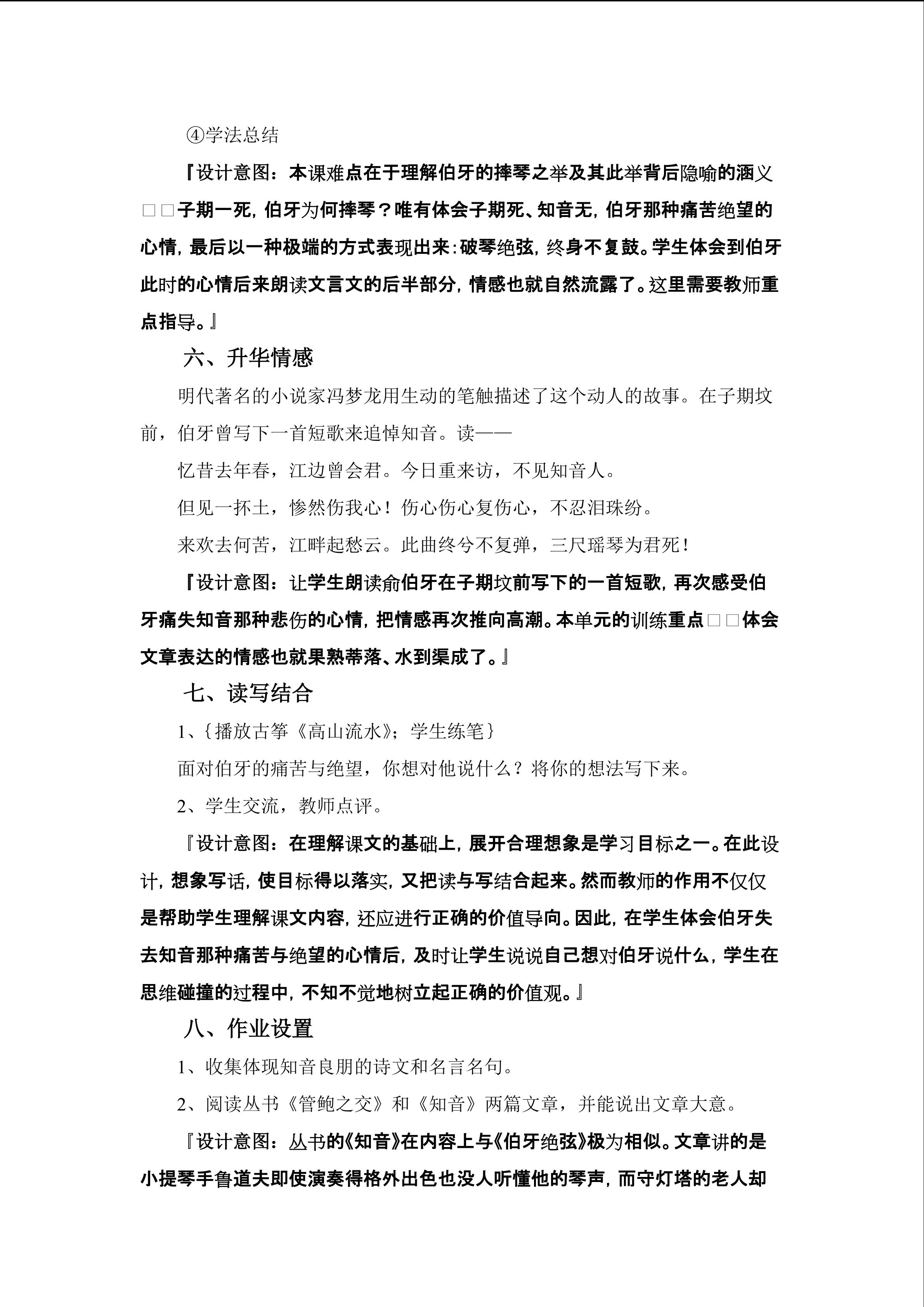 ④学法总结

『设计意图：本课难点在于理解伯牙的摔琴之举及其此举背后隐喻的涵义□□子期一死，伯牙为何摔琴？唯有体会子期死、知音无，伯牙那种痛苦绝望的心情，最后以一种极端的方式表现出来：破琴绝弦，终身不复鼓。学生体会到伯牙此时的心情后来朗读文言文的后半部分，情感也就自然流露了。这里需要教师重点指导。』

六、升华情感

明代著名的小说家冯梦龙用生动的笔触描述了这个动人的故事。在子期坟前，伯牙曾写下一首短歌来追悼知音。读——

忆昔去年春，江边曾会君。今日重来访，不见知音人。

但见一抔土，惨然伤我心！伤心伤心复伤心，不忍泪珠纷。

来欢去何苦，江畔起愁云。此曲终兮不复弹，三尺瑶琴为君死！

『设计意图：让学生朗读俞伯牙在子期坟前写下的一首短歌，再次感受伯牙痛失知音那种悲伤的心情，把情感再次推向高潮。本单元的训练重点□□体会文章表达的情感也就果熟蒂落、水到渠成了。』

七、读写结合

1、{播放古筝《高山流水》；学生练笔}

面对伯牙的痛苦与绝望，你想对他说什么？将你的想法写下来。

2、学生交流，教师点评。

『设计意图：在理解课文的基础上，展开合理想象是学习目标之一。在此设计，想象写话，使目标得以落实，又把读与写结合起来。然而教师的作用不仅仅是帮助学生理解课文内容，还应进行正确的价值导向。因此，在学生体会伯牙失去知音那种痛苦与绝望的心情后，及时让学生说说自己想对伯牙说什么，学生在思维碰撞的过程中，不知不觉地树立起正确的价值观。』

八、作业设置

1、收集体现知音良朋的诗文和名言名句。

2、阅读丛书《管鲍之交》和《知音》两篇文章，并能说出文章大意。

『设计意图：丛书的《知音》在内容上与《伯牙绝弦》极为相似。文章讲的是小提琴手鲁道夫即使演奏得格外出色也没人听懂他的琴声，而守灯塔的老人却